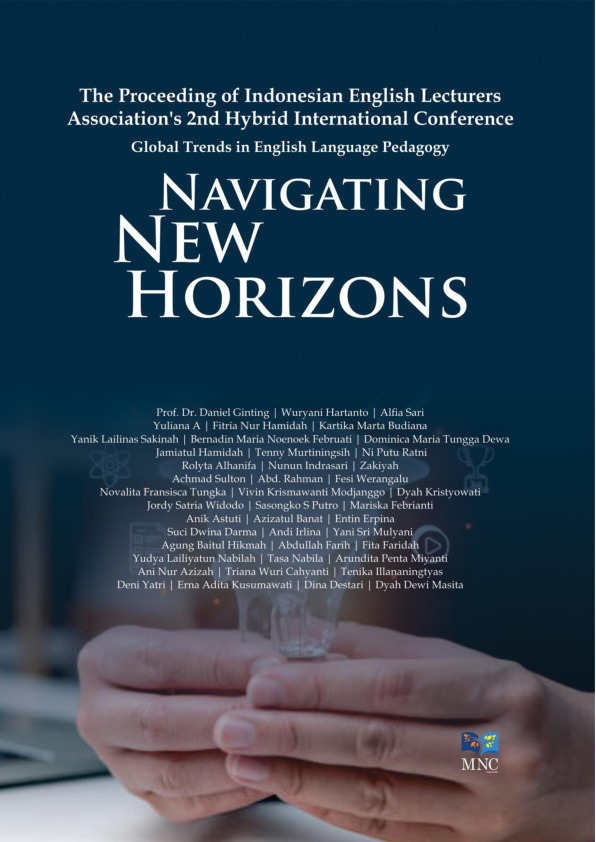 The Proceeding of Indonesian English Lecturers Association's 2nd Hybrid International Conference

Global Trends in English Language Pedagogy

NAVIGATING NEW HORIZONS

Prof. Dr. Daniel Ginting | Wuryani Hartanto | Alfia Sari
Yuliana A | Fitria Nur Hamidah | Kartika Marta Budiana
Yanik Lailinas Sakinah | Bernadin Maria Noenoek Februati | Dominica Maria Tungga Dewa
Jamiatul Hamidah | Tenny Murtiningsih | Ni Putu Ratni
Rolyta Alhanifa | Nunun Indrasari | Zakiyah
Achmad Sulton | Abd. Rahman | Fesi Werangalu
Novalita Fransisca Tungka | Vivin Krismawanti Modjanggo | Dyah Kristyowati
Jordy Satria Widodo | Sasongko S Putro | Mariska Febrianti
Anik Astuti | Azizatul Banat | Entin Erpina
Suci Dwina Darma | Andi Irlina | Yani Sri Mulyani
Agung Baitul Hikmah | Abdullah Farih | Fita Faridah
Yudya Lailiyatun Nabilah | Tasa Nabila | Arundita Penta Miyanti
Ani Nur Azizah | Triana Wuri Cahyanti | Tenika Illananingtyas
Deni Yatri | Erna Adita Kusumawati | Dina Destari | Dyah Dewi Masita

MNC